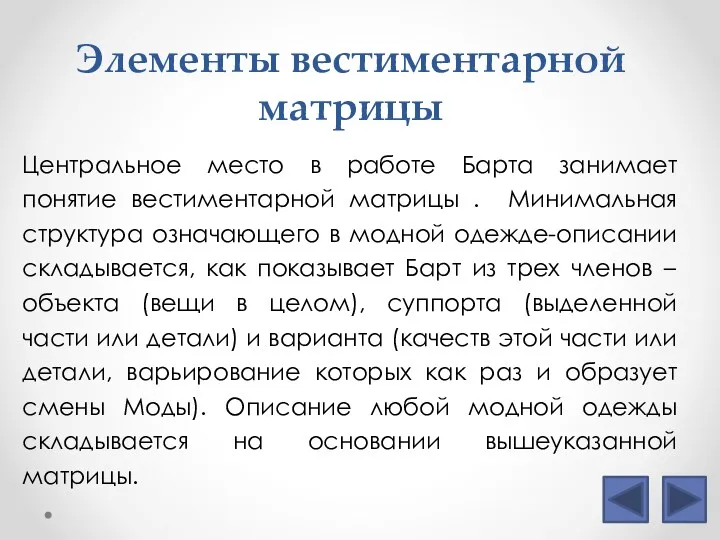 Элементы вестиментарной матрицы

Центральное место в работе Барта занимает понятие вестиментарной матрицы . Минимальная структура означающего в модной одежде-описании складывается, как показывает Барт из трех членов – объекта (вещи в целом), суппорта (выделенной части или детали) и варианта (качеств этой части или детали, варьирование которых как раз и образует смены Моды). Описание любой модной одежды складывается на основании вышеуказанной матрицы.